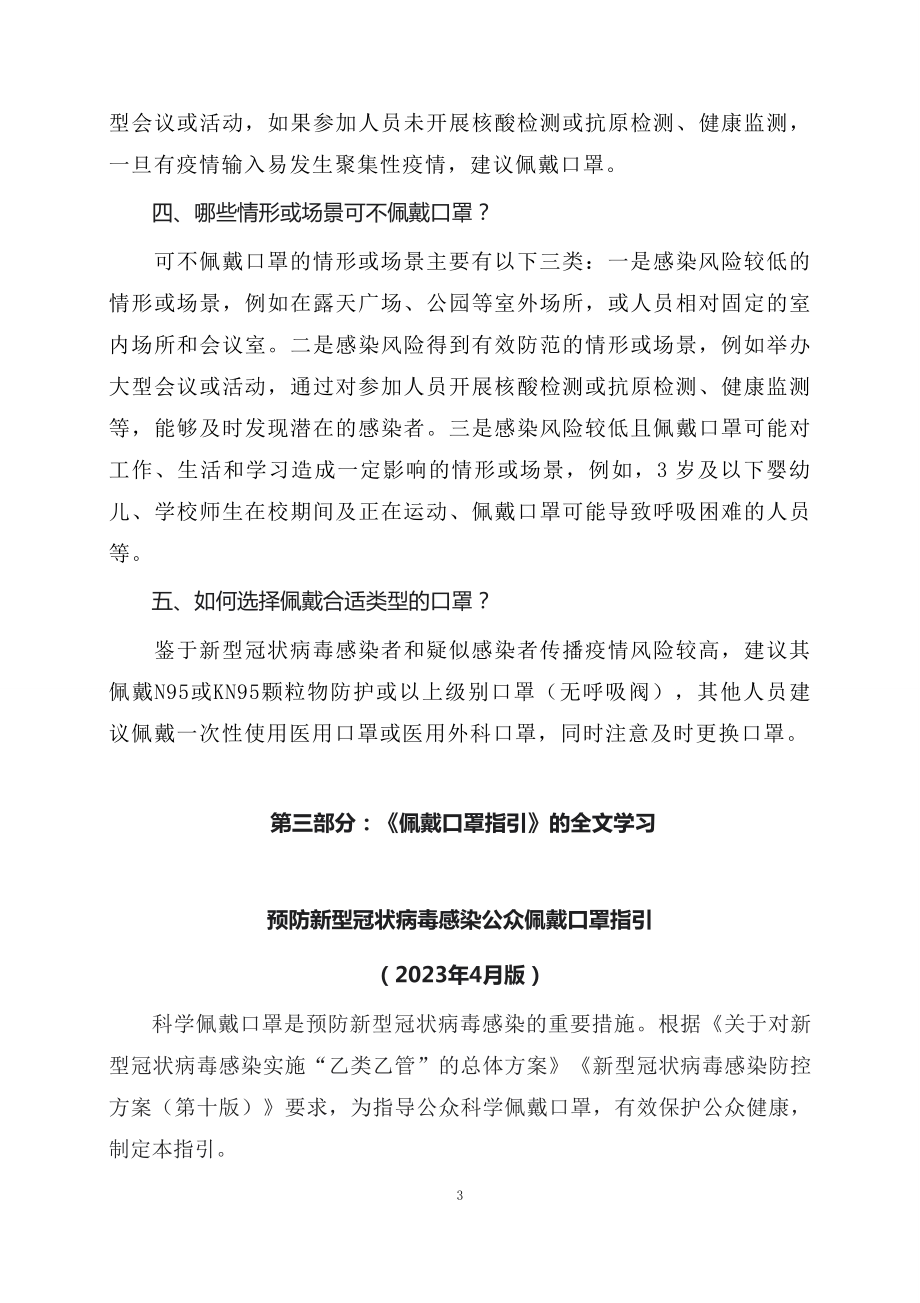 型会议或活动，如果参加人员未开展核酸检测或抗原检测、健康监测，一旦有疫情输入易发生聚集性疫情，建议佩戴口罩。

四、哪些情形或场景可不佩戴口罩？

可不佩戴口罩的情形或场景主要有以下三类：一是感染风险较低的情形或场景，例如在露天广场、公园等室外场所，或人员相对固定的室内场所和会议室。二是感染风险得到有效防范的情形或场景，例如举办大型会议或活动，通过对参加人员开展核酸检测或抗原检测、健康监测等，能够及时发现潜在的感染者。三是感染风险较低且佩戴口罩可能对工作、生活和学习造成一定影响的情形或场景，例如，3 岁及以下婴幼儿、学校师生在校期间及正在运动、佩戴口罩可能导致呼吸困难的人员等。

五、如何选择佩戴合适类型的口罩？

鉴于新型冠状病毒感染者和疑似感染者传播疫情风险较高，建议其佩戴N95或KN95颗粒物防护或以上级别口罩（无呼吸阀），其他人员建议佩戴一次性使用医用口罩或医用外科口罩，同时注意及时更换口罩。

第三部分：《佩戴口罩指引》的全文学习

预防新型冠状病毒感染公众佩戴口罩指引

（2023年4月版）

科学佩戴口罩是预防新型冠状病毒感染的重要措施。根据《关于对新型冠状病毒感染实施“乙类乙管”的总体方案》《新型冠状病毒感染防控方案（第十版）》要求，为指导公众科学佩戴口罩，有效保护公众健康，制定本指引。

3